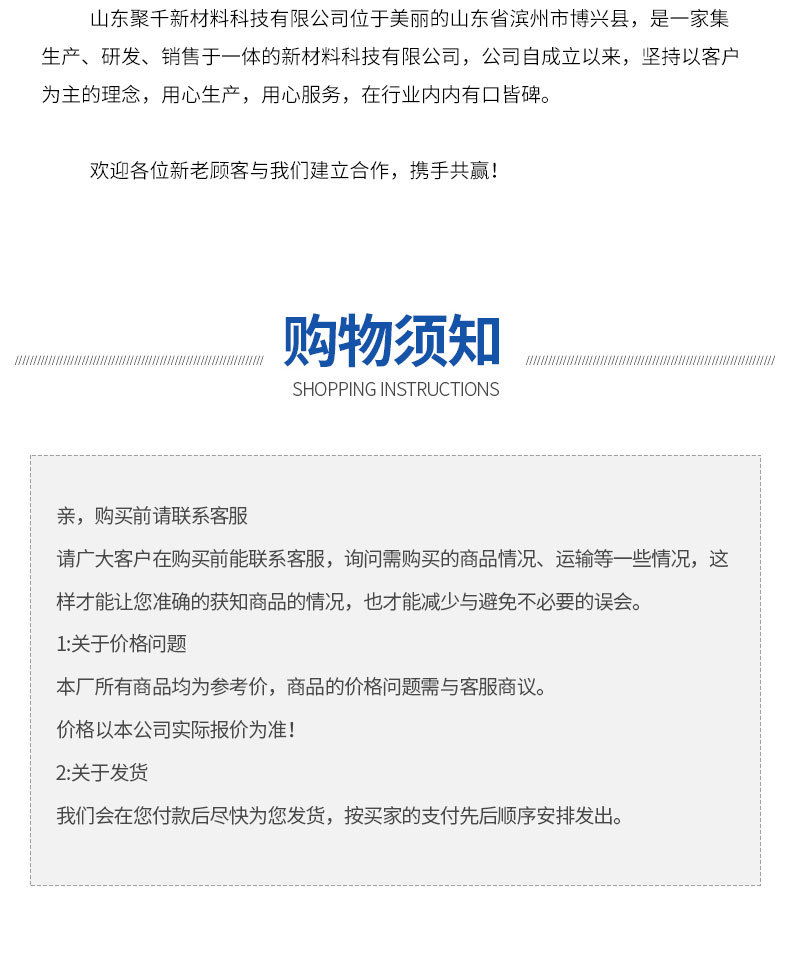 山东聚千新材料科技有限公司位于美丽的山东省滨州市博兴县，是一家集生产、研发、销售于一体的新材料科技有限公司，公司自成立以来，坚持以客户为主的理念，用心生产，用心服务，在行业内内有口皆碑。

欢迎各位新老顾客与我们建立合作，携手共赢！

购物须知
SHOPPING INSTRUCTIONS

亲，购买前请联系客服
请广大客户在购买前能联系客服，询问需购买的商品情况、运输等一些情况，这样才能让您准确的获知商品的情况，也才能减少与避免不必要的误会。
1:关于价格问题
本厂所有商品均为参考价，商品的价格问题需与客服商议。
价格以本公司实际报价为准！
2:关于发货
我们会在您付款后尽快为您发货，按买家的支付先后顺序安排发出。